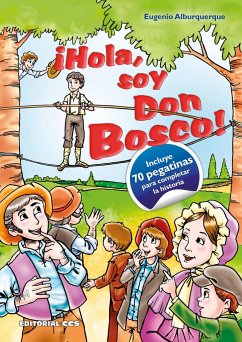 Eugenio Alburquerque

¡Hola, soy Don Bosco!

Incluye 70 pegatinas para completar la historia

EDITORIAL CCS